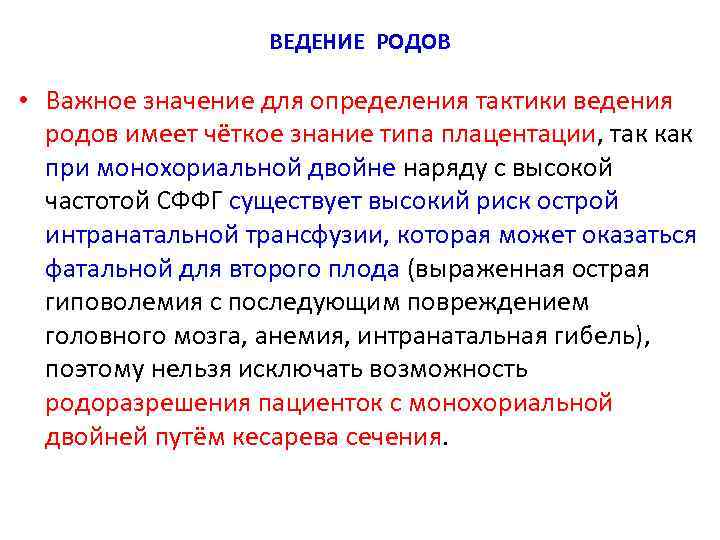 ВЕДЕНИЕ РОДОВ

• Важное значение для определения тактики ведения родов имеет чёткое знание типа плацентации, так как при монохориальной двойне наряду с высокой частотой СФФГ существует высокий риск острой интранатальной трансфузии, которая может оказаться фатальной для второго плода (выраженная острая гиповолемия с последующим повреждением головного мозга, анемия, интранатальная гибель), поэтому нельзя исключать возможность родоразрешения пациенток с монохориальной двойней путём кесарева сечения.